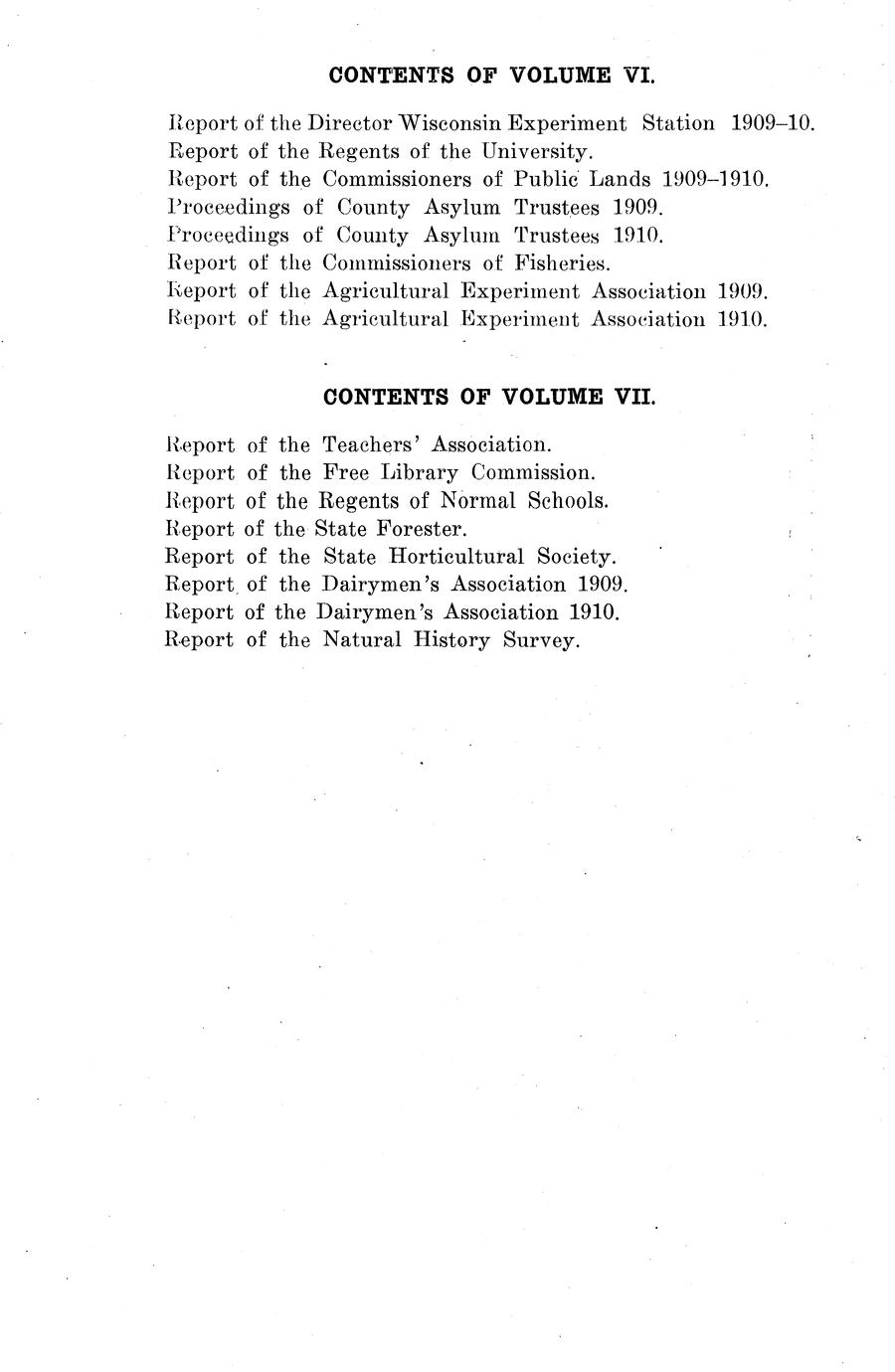 CONTENTS OF VOLUME VI.

Report of the Director Wisconsin Experiment Station 1909–10.
Report of the Regents of the University.
Report of the Commissioners of Public Lands 1909–1910.
Proceedings of County Asylum Trustees 1909.
Proceedings of County Asylum Trustees 1910.
Report of the Commissioners of Fisheries.
Report of the Agricultural Experiment Association 1909.
Report of the Agricultural Experiment Association 1910.

CONTENTS OF VOLUME VII.

Report of the Teachers' Association.
Report of the Free Library Commission.
Report of the Regents of Normal Schools.
Report of the State Forester.
Report of the State Horticultural Society.
Report of the Dairymen's Association 1909.
Report of the Dairymen's Association 1910.
Report of the Natural History Survey.